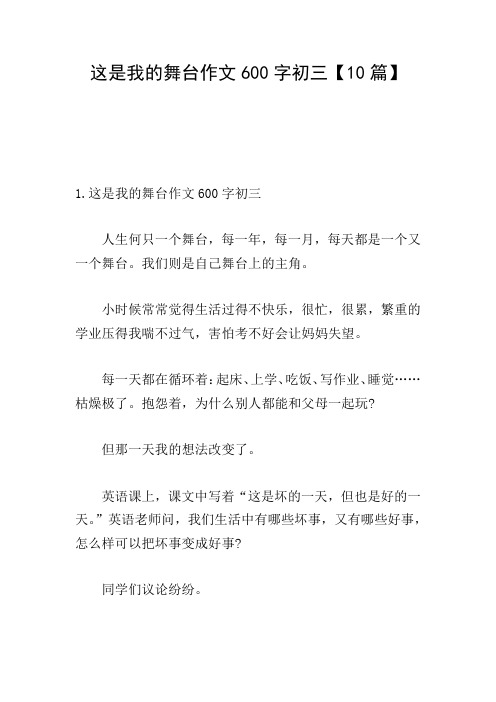 这是我的舞台作文 600 字初三【10 篇】

1.这是我的舞台作文 600 字初三

人生何只一个舞台，每一年，每一月，每天都是一个又一个舞台。我们则是自己舞台上的主角。

小时候常常觉得生活过得不快乐，很忙，很累，繁重的学业压得我喘不过气，害怕考不好会让妈妈失望。

每一天都在循环着：起床、上学、吃饭、写作业、睡觉……枯燥极了。抱怨着，为什么别人都能和父母一起玩?

但那一天我的想法改变了。

英语课上，课文中写着“这是坏的一天，但也是好的一天。”英语老师问，我们生活中有哪些坏事，又有哪些好事，怎么样可以把坏事变成好事?

同学们议论纷纷。